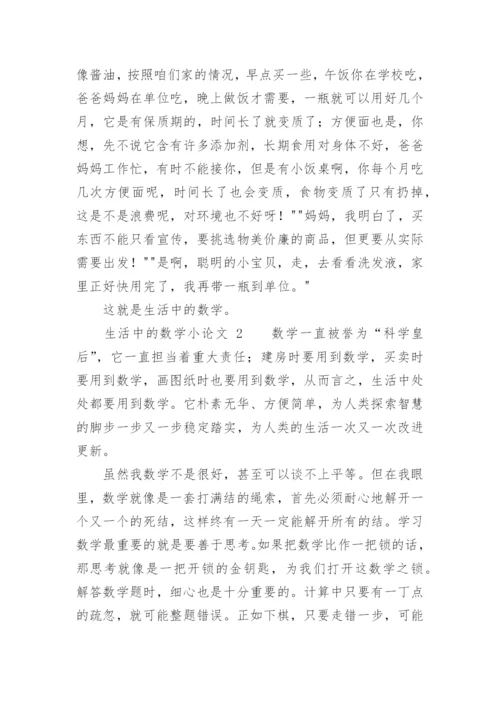 像酱油，按照咱们家的情况，早点买一些，午饭你在学校吃，爸爸妈妈在单位吃，晚上做饭才需要，一瓶就可以用好几个月，它是有保质期的，时间长了就变质了；方便面也是，你想，先不说它含有许多添加剂，长期食用对身体不好，爸爸妈妈工作忙，有时不能接你，但是有小饭桌啊，你每个月吃几次方便面呢，时间长了也会变质，食物变质了只有扔掉，这是不是浪费呢，对环境也不好呀！""妈妈，我明白了，买东西不能只看宣传，要挑选物美价廉的商品，但更要从实际需要出发！""是啊，聪明的小宝贝，走，去看看洗发液，家里正好快用完了，我再带一瓶到单位。"

这就是生活中的数学。

生活中的数学小论文 2　　数学一直被誉为“科学皇后”，它一直担当着重大责任；建房时要用到数学，买卖时要用到数学，画图纸时也要用到数学，从而言之，生活中处处都要用到数学。它朴素无华、方便简单，为人类探索智慧的脚步一步又一步稳定踏实，为人类的生活一次又一次改进更新。

虽然我数学不是很好，甚至可以谈不上平等。但在我眼里，数学就像是一套打满结的绳索，首先必须耐心地解开一个又一个的死结，这样终有一天一定能解开所有的结。学习数学最重要的就是要善于思考。如果把数学比作一把锁的话，那思考就像是一把开锁的金钥匙，为我们打开这数学之锁。解答数学题时，细心也是十分重要的。计算中只要有一丁点的疏忽，就可能整题错误。正如下棋，只要走错一步，可能